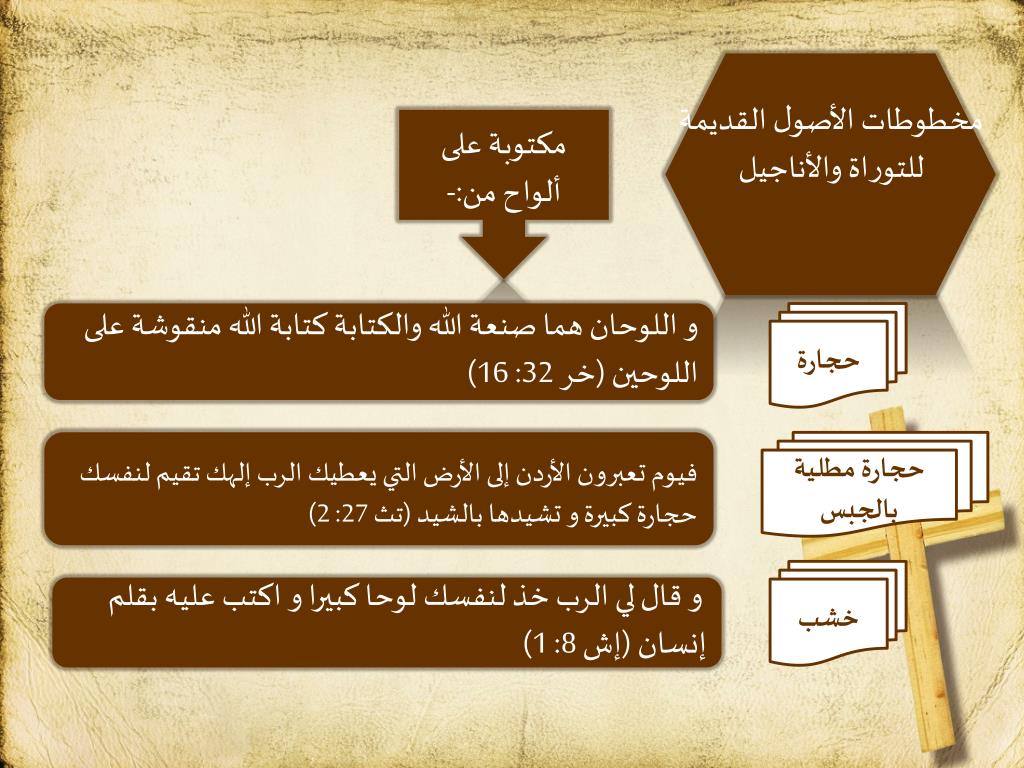 مخطوطات الأصول القديمة للتوراة والأناجيل

مكتوبة على ألواح من:-

حجارة

و اللوحان هما صنعة الله والكتابة كتابة الله منقوشة على اللوحين (خر 32: 16)

حجارة مطلية بالجبس

فيوم تعبرون الأردن إلى الأرض التي يعطيك الرب إلهك تقيم لنفسك حجارة كبيرة و تشيدها بالشيد (تث 27: 2)

خشب

و قال لي الرب خذ لنفسك لوحا كبيرا و اكتب عليه بقلم إنسان (إش 8: 1)